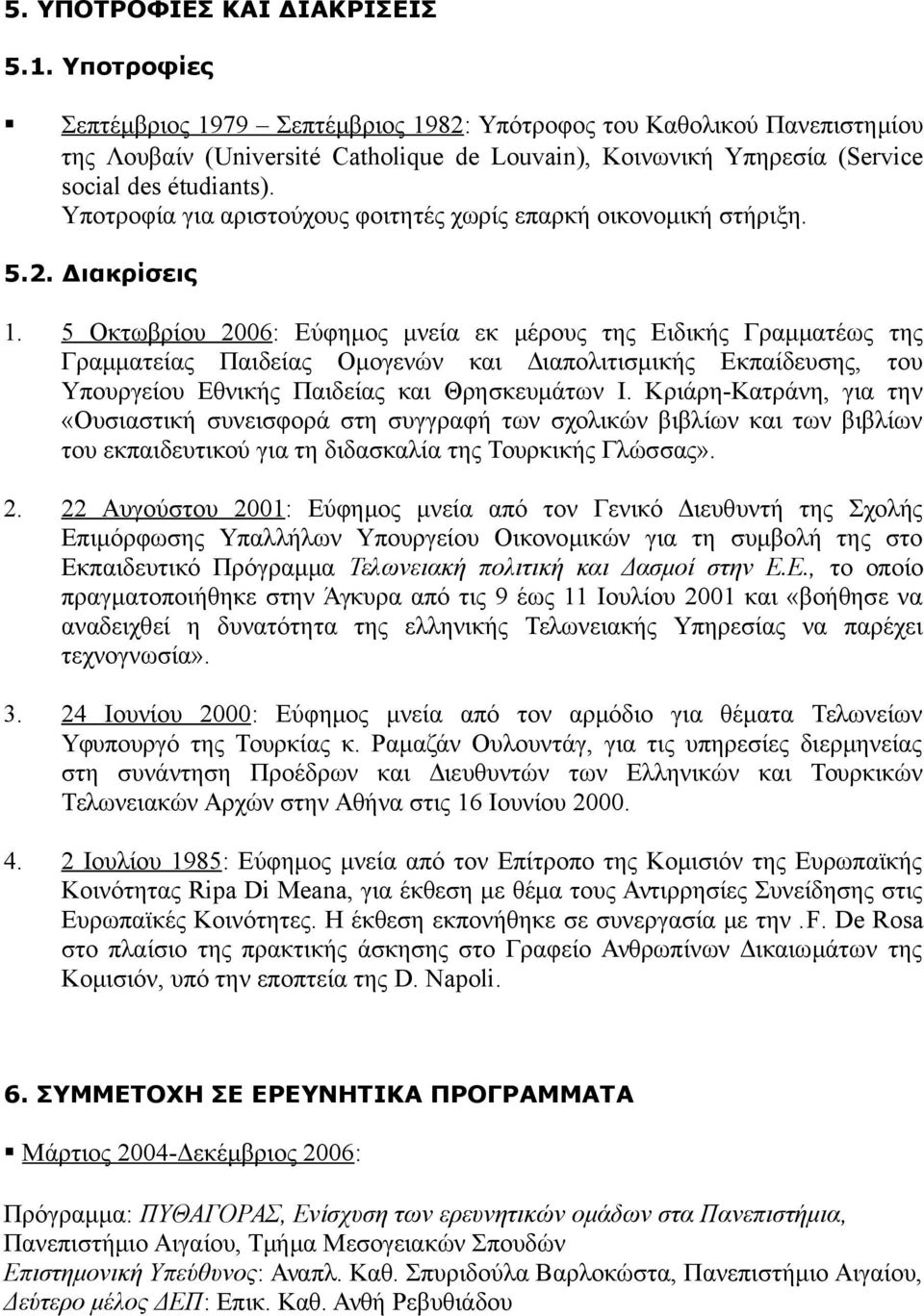 5. ΥΠΟΤΡΟΦΙΕΣ ΚΑΙ ΔΙΑΚΡΙΣΕΙΣ

5.1. Υποτροφίες

▪ Σεπτέμβριος 1979 – Σεπτέμβριος 1982: Υπότροφος του Καθολικού Πανεπιστημίου της Λουβαίν (Université Catholique de Louvain), Κοινωνική Υπηρεσία (Service social des étudiants). Υποτροφία για αριστούχους φοιτητές χωρίς επαρκή οικονομική στήριξη.

5.2. Διακρίσεις

1. 5 Οκτωβρίου 2006: Εύφημος μνεία εκ μέρους της Ειδικής Γραμματέως της Γραμματείας Παιδείας Ομογενών και Διαπολιτισμικής Εκπαίδευσης, του Υπουργείου Εθνικής Παιδείας και Θρησκευμάτων Ι. Κριάρη-Κατράνη, για την «Ουσιαστική συνεισφορά στη συγγραφή των σχολικών βιβλίων και των βιβλίων του εκπαιδευτικού για τη διδασκαλία της Τουρκικής Γλώσσας».

2. 22 Αυγούστου 2001: Εύφημος μνεία από τον Γενικό Διευθυντή της Σχολής Επιμόρφωσης Υπαλλήλων Υπουργείου Οικονομικών για τη συμβολή της στο Εκπαιδευτικό Πρόγραμμα Τελωνειακή πολιτική και Δασμοί στην Ε.Ε., το οποίο πραγματοποιήθηκε στην Άγκυρα από τις 9 έως 11 Ιουλίου 2001 και «βοήθησε να αναδειχθεί η δυνατότητα της ελληνικής Τελωνειακής Υπηρεσίας να παρέχει τεχνογνωσία».

3. 24 Ιουνίου 2000: Εύφημος μνεία από τον αρμόδιο για θέματα Τελωνείων Υφυπουργό της Τουρκίας κ. Ραμαζάν Ουλουντάγ, για τις υπηρεσίες διερμηνείας στη συνάντηση Προέδρων και Διευθυντών των Ελληνικών και Τουρκικών Τελωνειακών Αρχών στην Αθήνα στις 16 Ιουνίου 2000.

4. 2 Ιουλίου 1985: Εύφημος μνεία από τον Επίτροπο της Κομισιόν της Ευρωπαϊκής Κοινότητας Ripa Di Meana, για έκθεση με θέμα τους Αντιρρησίες Συνείδησης στις Ευρωπαϊκές Κοινότητες. Η έκθεση εκπονήθηκε σε συνεργασία με την .F. De Rosa στο πλαίσιο της πρακτικής άσκησης στο Γραφείο Ανθρωπίνων Δικαιωμάτων της Κομισιόν, υπό την εποπτεία της D. Napoli.

6. ΣΥΜΜΕΤΟΧΗ ΣΕ ΕΡΕΥΝΗΤΙΚΑ ΠΡΟΓΡΑΜΜΑΤΑ

▪ Μάρτιος 2004-Δεκέμβριος 2006:

Πρόγραμμα: ΠΥΘΑΓΟΡΑΣ, Ενίσχυση των ερευνητικών ομάδων στα Πανεπιστήμια, Πανεπιστήμιο Αιγαίου, Τμήμα Μεσογειακών Σπουδών
Επιστημονική Υπεύθυνος: Αναπλ. Καθ. Σπυριδούλα Βαρλοκώστα, Πανεπιστήμιο Αιγαίου, Δεύτερο μέλος ΔΕΠ: Επικ. Καθ. Ανθή Ρεβυθιάδου